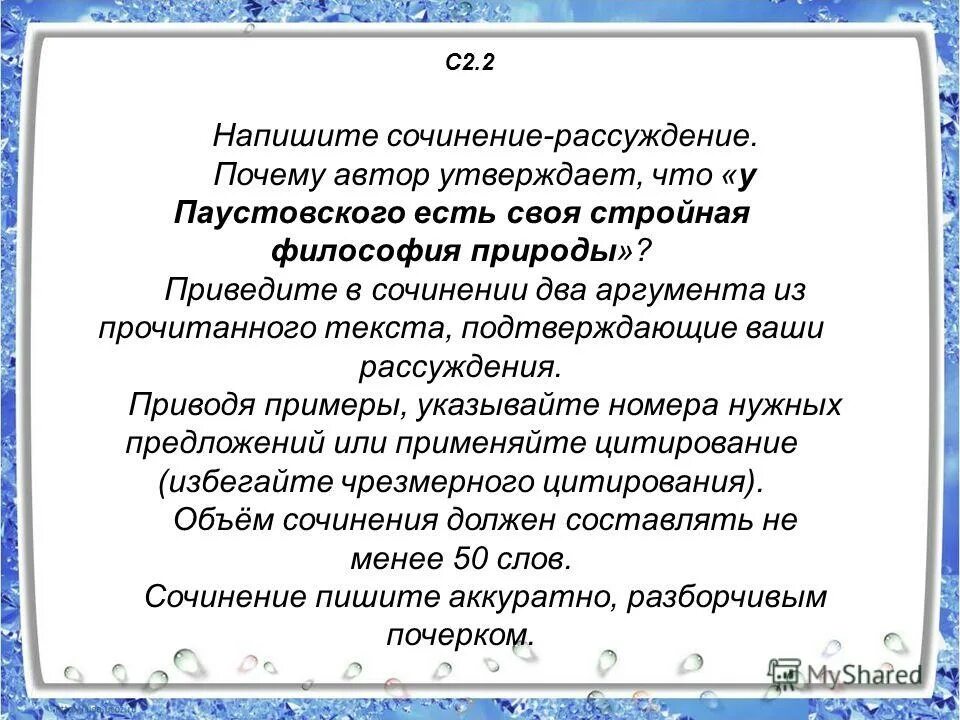 С2.2

Напишите сочинение-рассуждение.

Почему автор утверждает, что «у Паустовского есть своя стройная философия природы»?

Приведите в сочинении два аргумента из прочитанного текста, подтверждающие ваши рассуждения.

Приводя примеры, указывайте номера нужных предложений или применяйте цитирование (избегайте чрезмерного цитирования).

Объём сочинения должен составлять не менее 50 слов.

Сочинение пишите аккуратно, разборчивым почерком.

MyShared